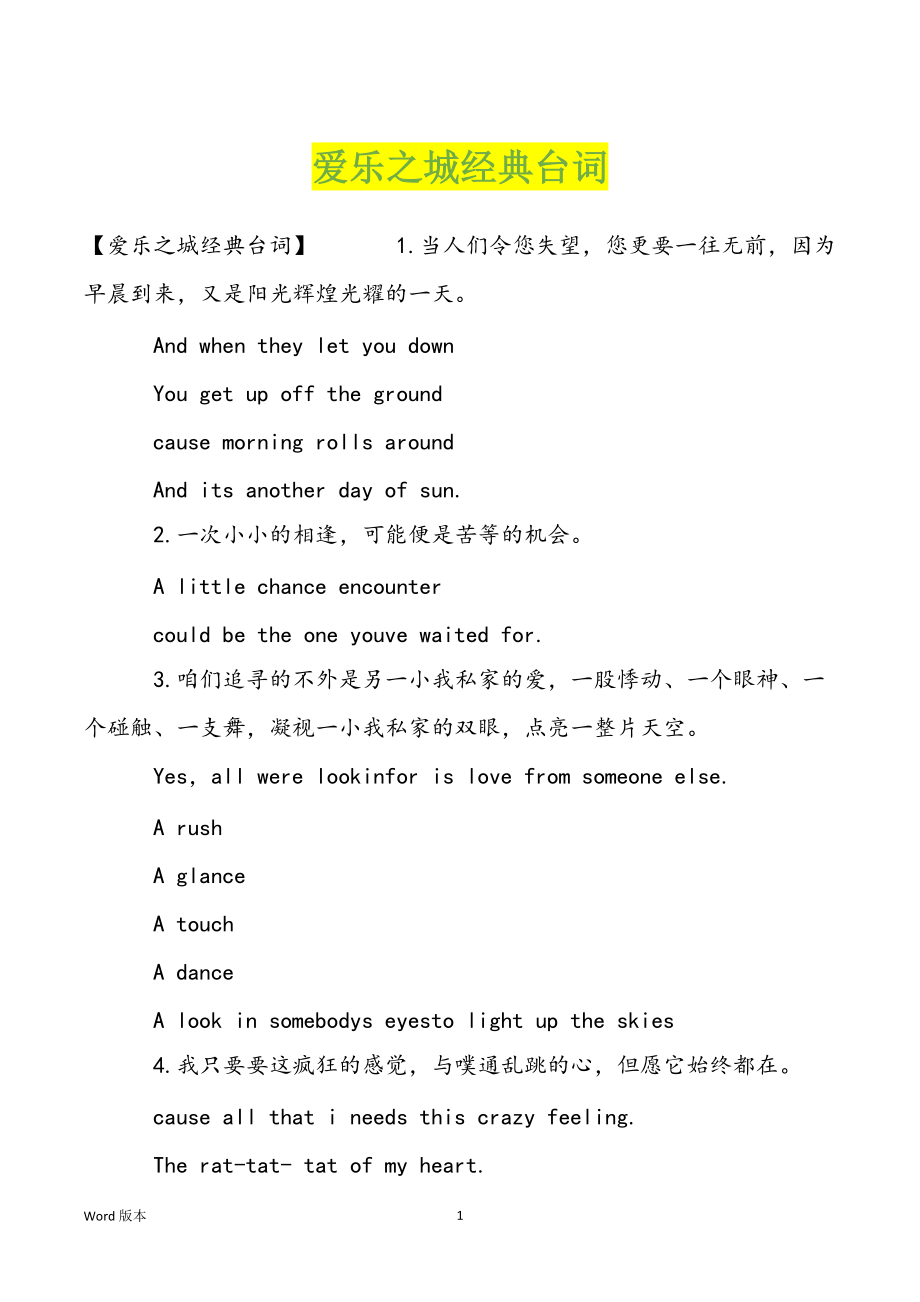 爱乐之城经典台词

【爱乐之城经典台词】　　1.当人们令您失望，您更要一往无前，因为早晨到来，又是阳光辉煌光耀的一天。

And when they let you down

You get up off the ground

cause morning rolls around

And its another day of sun.

2.一次小小的相逢，可能便是苦等的机会。

A little chance encounter

could be the one youve waited for.

3.咱们追寻的不外是另一小我私家的爱，一股悸动、一个眼神、一个碰触、一支舞，凝视一小我私家的双眼，点亮一整片天空。

Yes, all were lookinfor is love from someone else.

A rush

A glance

A touch

A dance

A look in somebodys eyesto light up the skies

4.我只要要这疯狂的感觉，与噗通乱跳的心，但愿它始终都在。

cause all that i needs this crazy feeling.

The rat-tat- tat of my heart.

Word 版本　　1